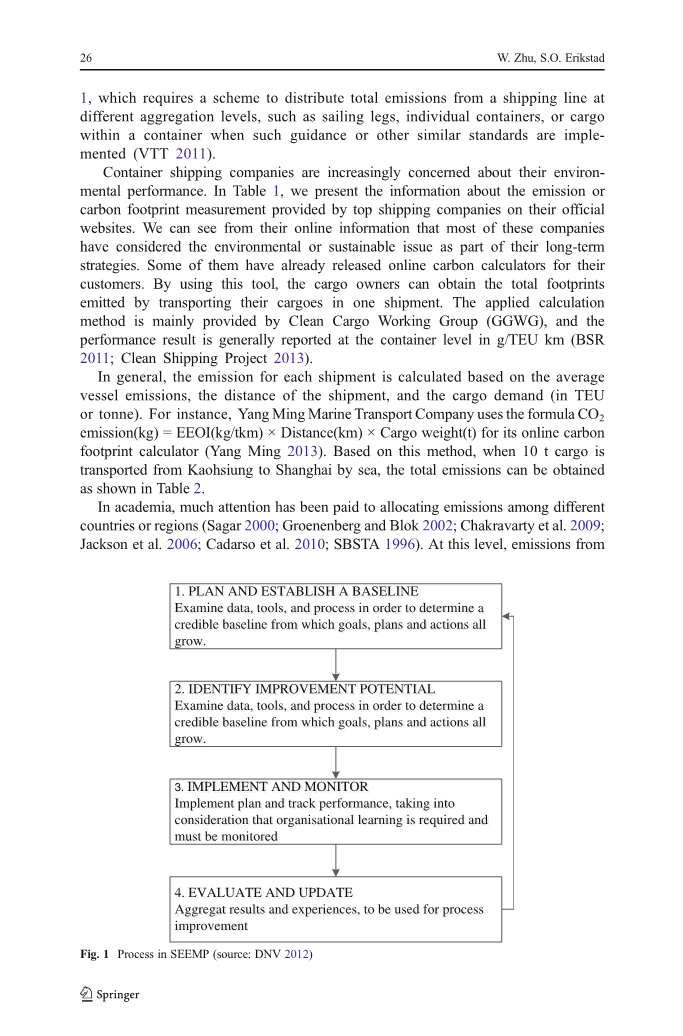 26 W. Zhu, S.O. Erikstad

1, which requires a scheme to distribute total emissions from a shipping line at different aggregation levels, such as sailing legs, individual containers, or cargo within a container when such guidance or other similar standards are implemented (VTT 2011).

Container shipping companies are increasingly concerned about their environmental performance. In Table 1, we present the information about the emission or carbon footprint measurement provided by top shipping companies on their official websites. We can see from their online information that most of these companies have considered the environmental or sustainable issue as part of their long-term strategies. Some of them have already released online carbon calculators for their customers. By using this tool, the cargo owners can obtain the total footprints emitted by transporting their cargoes in one shipment. The applied calculation method is mainly provided by Clean Cargo Working Group (GGWG), and the performance result is generally reported at the container level in g/TEU km (BSR 2011; Clean Shipping Project 2013).

In general, the emission for each shipment is calculated based on the average vessel emissions, the distance of the shipment, and the cargo demand (in TEU or tonne). For instance, Yang Ming Marine Transport Company uses the formula $CO_2$ emission(kg) = EEOI(kg/tkm) × Distance(km) × Cargo weight(t) for its online carbon footprint calculator (Yang Ming 2013). Based on this method, when 10 t cargo is transported from Kaohsiung to Shanghai by sea, the total emissions can be obtained as shown in Table 2.

In academia, much attention has been paid to allocating emissions among different countries or regions (Sagar 2000; Groenenberg and Blok 2002; Chakravarty et al. 2009; Jackson et al. 2006; Cadarso et al. 2010; SBSTA 1996). At this level, emissions from

1. PLAN AND ESTABLISH A BASELINE
Examine data, tools, and process in order to determine a credible baseline from which goals, plans and actions all grow.

2. IDENTIFY IMPROVEMENT POTENTIAL
Examine data, tools, and process in order to determine a credible baseline from which goals, plans and actions all grow.

3. IMPLEMENT AND MONITOR
Implement plan and track performance, taking into consideration that organisational learning is required and must be monitored

4. EVALUATE AND UPDATE
Aggregat results and experiences, to be used for process improvement

Fig. 1 Process in SEEMP (source: DNV 2012)

Springer